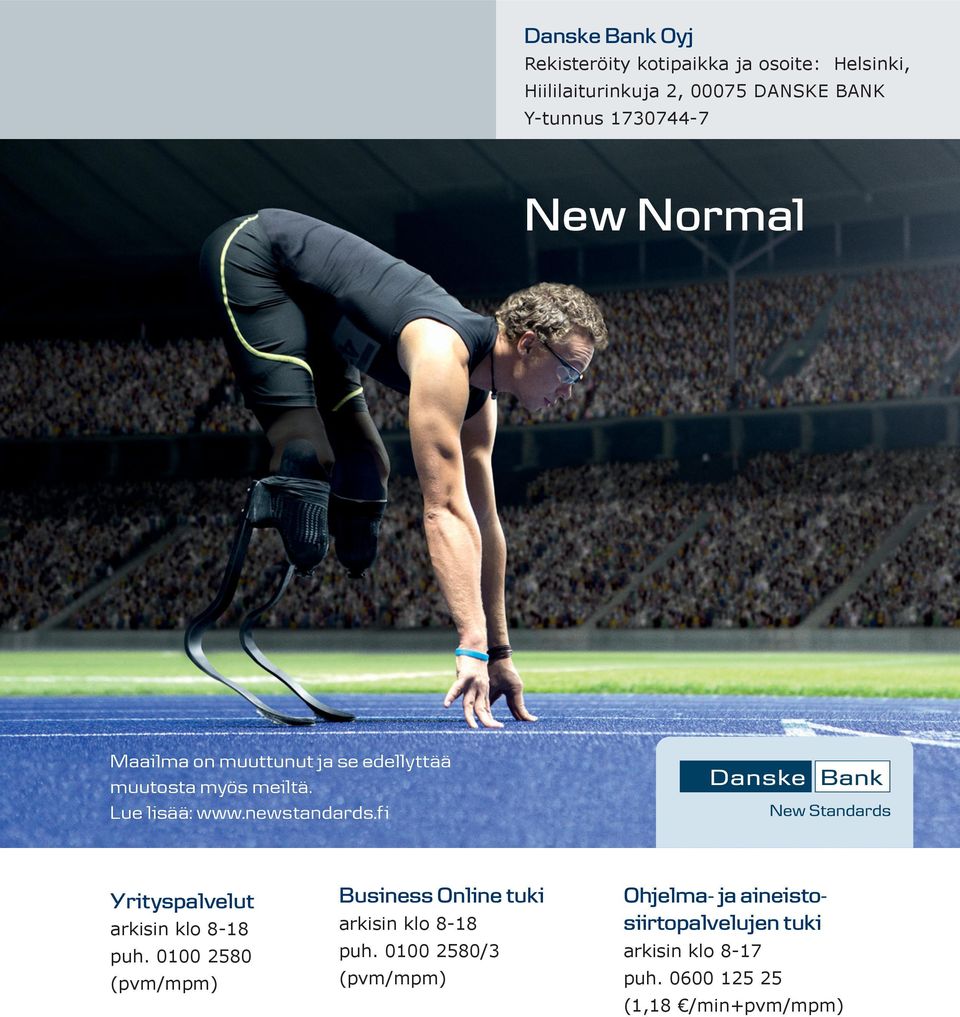 Danske Bank Oyj
Rekisteröity kotipaikka ja osoite: Helsinki,
Hiililaiturinkuja 2, 00075 DANSKE BANK
Y-tunnus 1730744-7

New Normal

Maailma on muuttunut ja se edellyttää muutosta myös meiltä.
Lue lisää: www.newstandards.fi

Danske Bank
New Standards

Yrityspalvelut
arkisin klo 8-18
puh. 0100 2580
(pvm/mpm)

Business Online tuki
arkisin klo 8-18
puh. 0100 2580/3
(pvm/mpm)

Ohjelma- ja aineistosiirtopalvelujen tuki
arkisin klo 8-17
puh. 0600 125 25
(1,18 €/min+pvm/mpm)